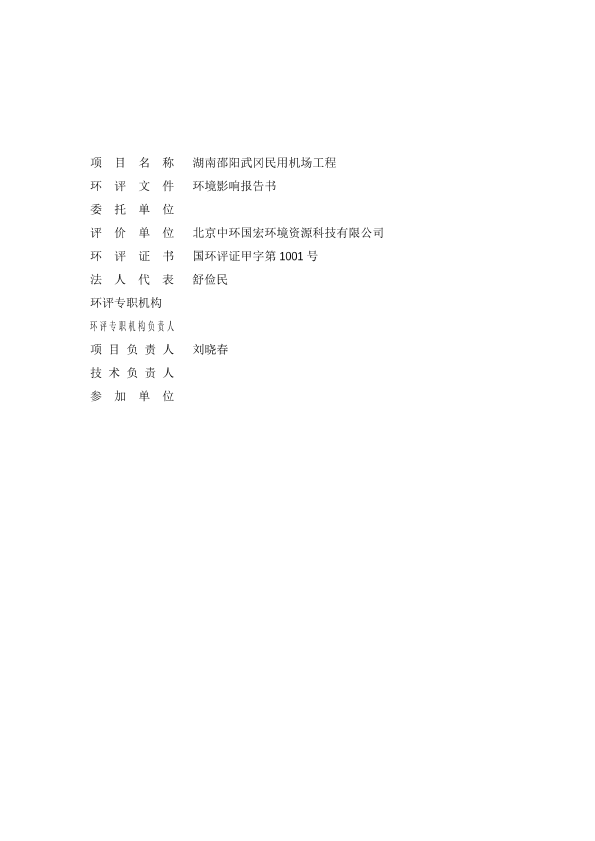 项 目 名 称　湖南邵阳武冈民用机场工程
环 评 文 件　环境影响报告书
委 托 单 位
评 价 单 位　北京中环国宏环境资源科技有限公司
环 评 证 书　国环评证甲字第 1001 号
法 人 代 表　舒俭民
环评专职机构
环评专职机构负责人
项 目 负 责 人　刘晓春
技 术 负 责 人
参 加 单 位